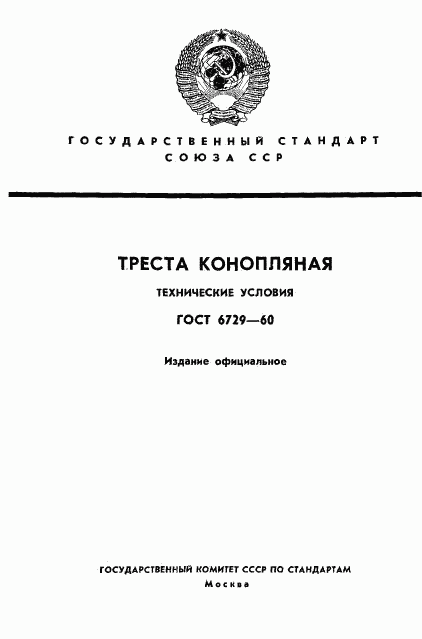 ГОСУДАРСТВЕННЫЙ СТАНДАРТ
СОЮЗА ССР

ТРЕСТА КОНОПЛЯНАЯ

ТЕХНИЧЕСКИЕ УСЛОВИЯ

ГОСТ 6729—60

Издание официальное

ГОСУДАРСТВЕННЫЙ КОМИТЕТ СССР ПО СТАНДАРТАМ
Москва